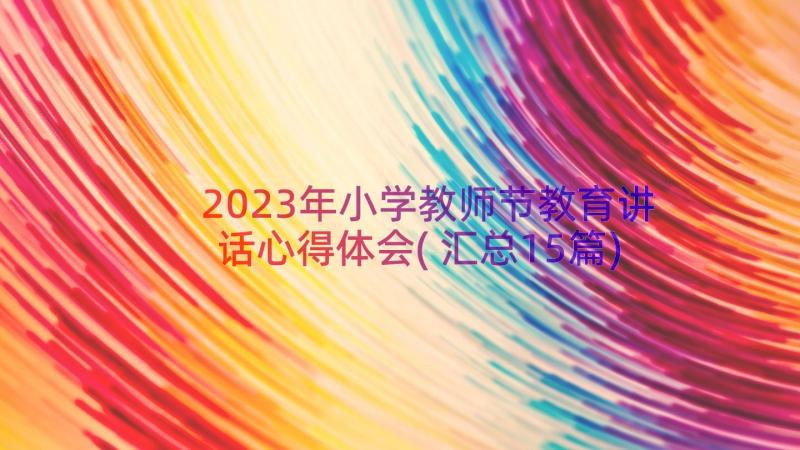 2023年小学教师节教育讲话心得体会(汇总15篇)